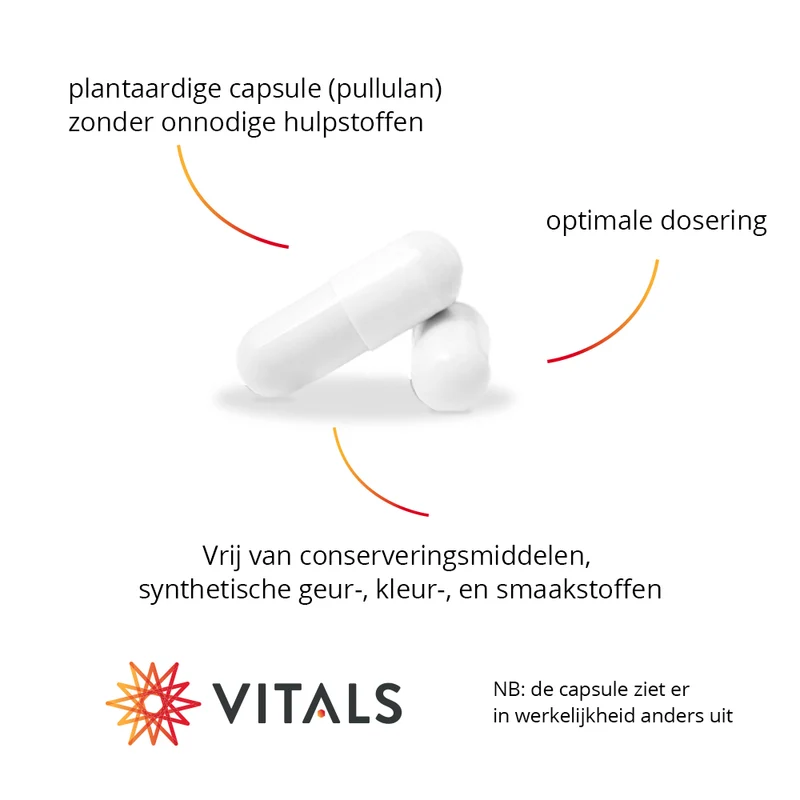 plantaardige capsule (pullulan)
zonder onnodige hulpstoffen

optimale dosering

Vrij van conserveringsmiddelen,
synthetische geur-, kleur-, en smaakstoffen

VITALS

NB: de capsule ziet er
in werkelijkheid anders uit